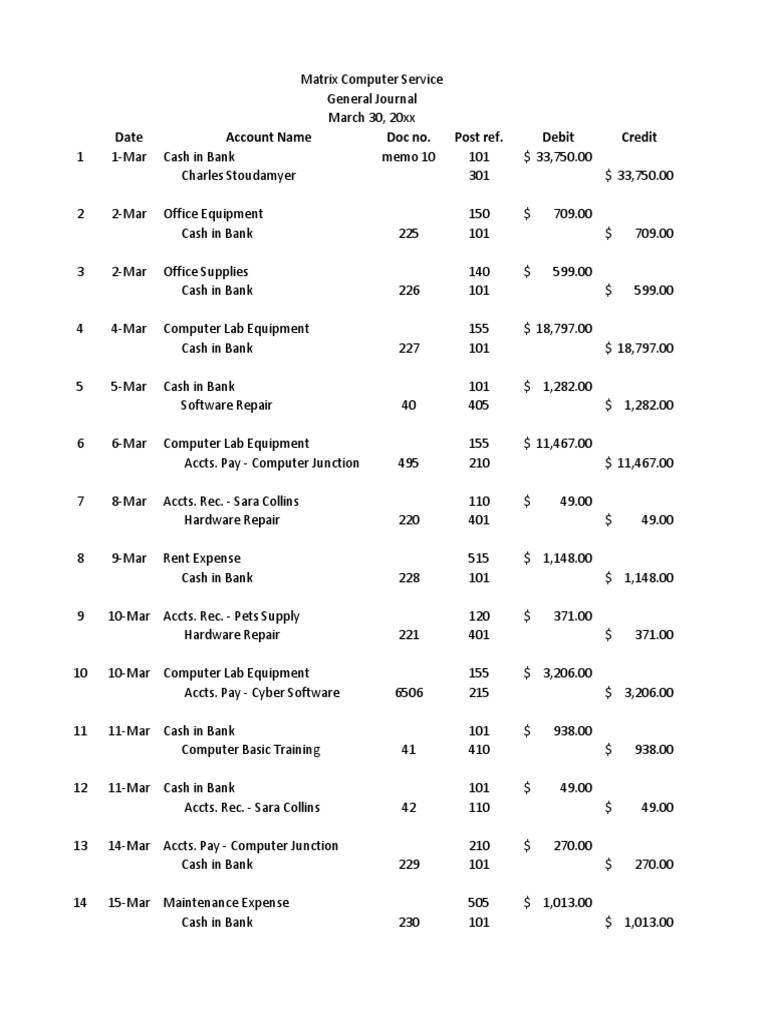 Matrix Computer Service
General Journal
March 30, 20xx

|  | Date | Account Name | Doc no. | Post ref. | Debit | Credit |
|---|---|---|---|---|---|---|
| 1 | 1-Mar | Cash in Bank | memo 10 | 101 | $ 33,750.00 |  |
|  |  | Charles Stoudamyer |  | 301 |  | $ 33,750.00 |
| 2 | 2-Mar | Office Equipment |  | 150 | $ 709.00 |  |
|  |  | Cash in Bank | 225 | 101 |  | $ 709.00 |
| 3 | 2-Mar | Office Supplies |  | 140 | $ 599.00 |  |
|  |  | Cash in Bank | 226 | 101 |  | $ 599.00 |
| 4 | 4-Mar | Computer Lab Equipment |  | 155 | $ 18,797.00 |  |
|  |  | Cash in Bank | 227 | 101 |  | $ 18,797.00 |
| 5 | 5-Mar | Cash in Bank |  | 101 | $ 1,282.00 |  |
|  |  | Software Repair | 40 | 405 |  | $ 1,282.00 |
| 6 | 6-Mar | Computer Lab Equipment |  | 155 | $ 11,467.00 |  |
|  |  | Accts. Pay - Computer Junction | 495 | 210 |  | $ 11,467.00 |
| 7 | 8-Mar | Accts. Rec. - Sara Collins |  | 110 | $ 49.00 |  |
|  |  | Hardware Repair | 220 | 401 |  | $ 49.00 |
| 8 | 9-Mar | Rent Expense |  | 515 | $ 1,148.00 |  |
|  |  | Cash in Bank | 228 | 101 |  | $ 1,148.00 |
| 9 | 10-Mar | Accts. Rec. - Pets Supply |  | 120 | $ 371.00 |  |
|  |  | Hardware Repair | 221 | 401 |  | $ 371.00 |
| 10 | 10-Mar | Computer Lab Equipment |  | 155 | $ 3,206.00 |  |
|  |  | Accts. Pay - Cyber Software | 6506 | 215 |  | $ 3,206.00 |
| 11 | 11-Mar | Cash in Bank |  | 101 | $ 938.00 |  |
|  |  | Computer Basic Training | 41 | 410 |  | $ 938.00 |
| 12 | 11-Mar | Cash in Bank |  | 101 | $ 49.00 |  |
|  |  | Accts. Rec. - Sara Collins | 42 | 110 |  | $ 49.00 |
| 13 | 14-Mar | Accts. Pay - Computer Junction |  | 210 | $ 270.00 |  |
|  |  | Cash in Bank | 229 | 101 |  | $ 270.00 |
| 14 | 15-Mar | Maintenance Expense |  | 505 | $ 1,013.00 |  |
|  |  | Cash in Bank | 230 | 101 |  | $ 1,013.00 |